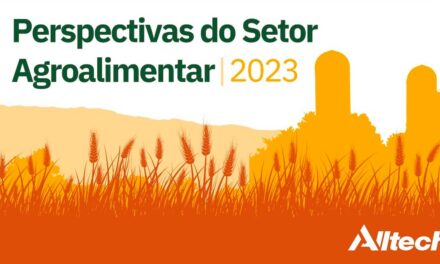 Perspectivas do Setor Agroalimentar | 2023

Alltech